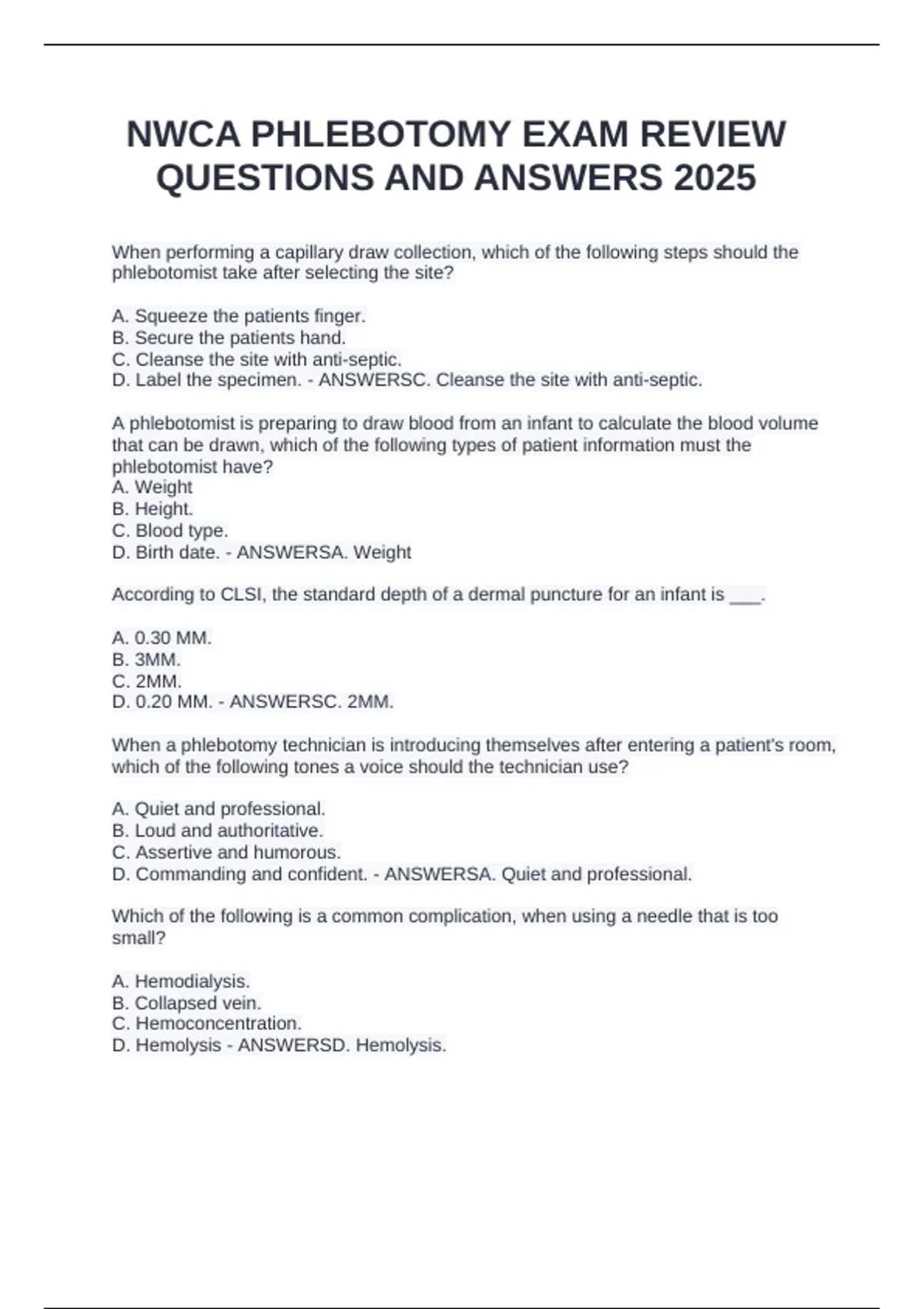 NWCA PHLEBOTOMY EXAM REVIEW QUESTIONS AND ANSWERS 2025

When performing a capillary draw collection, which of the following steps should the phlebotomist take after selecting the site?

A. Squeeze the patients finger.
B. Secure the patients hand.
C. Cleanse the site with anti-septic.
D. Label the specimen. - ANSWERSC. Cleanse the site with anti-septic.

A phlebotomist is preparing to draw blood from an infant to calculate the blood volume that can be drawn, which of the following types of patient information must the phlebotomist have?
A. Weight
B. Height.
C. Blood type.
D. Birth date. - ANSWERSA. Weight

According to CLSI, the standard depth of a dermal puncture for an infant is ___.

A. 0.30 MM.
B. 3MM.
C. 2MM.
D. 0.20 MM. - ANSWERSC. 2MM.

When a phlebotomy technician is introducing themselves after entering a patient's room, which of the following tones a voice should the technician use?

A. Quiet and professional.
B. Loud and authoritative.
C. Assertive and humorous.
D. Commanding and confident. - ANSWERSA. Quiet and professional.

Which of the following is a common complication, when using a needle that is too small?

A. Hemodialysis.
B. Collapsed vein.
C. Hemoconcentration.
D. Hemolysis - ANSWERSD. Hemolysis.